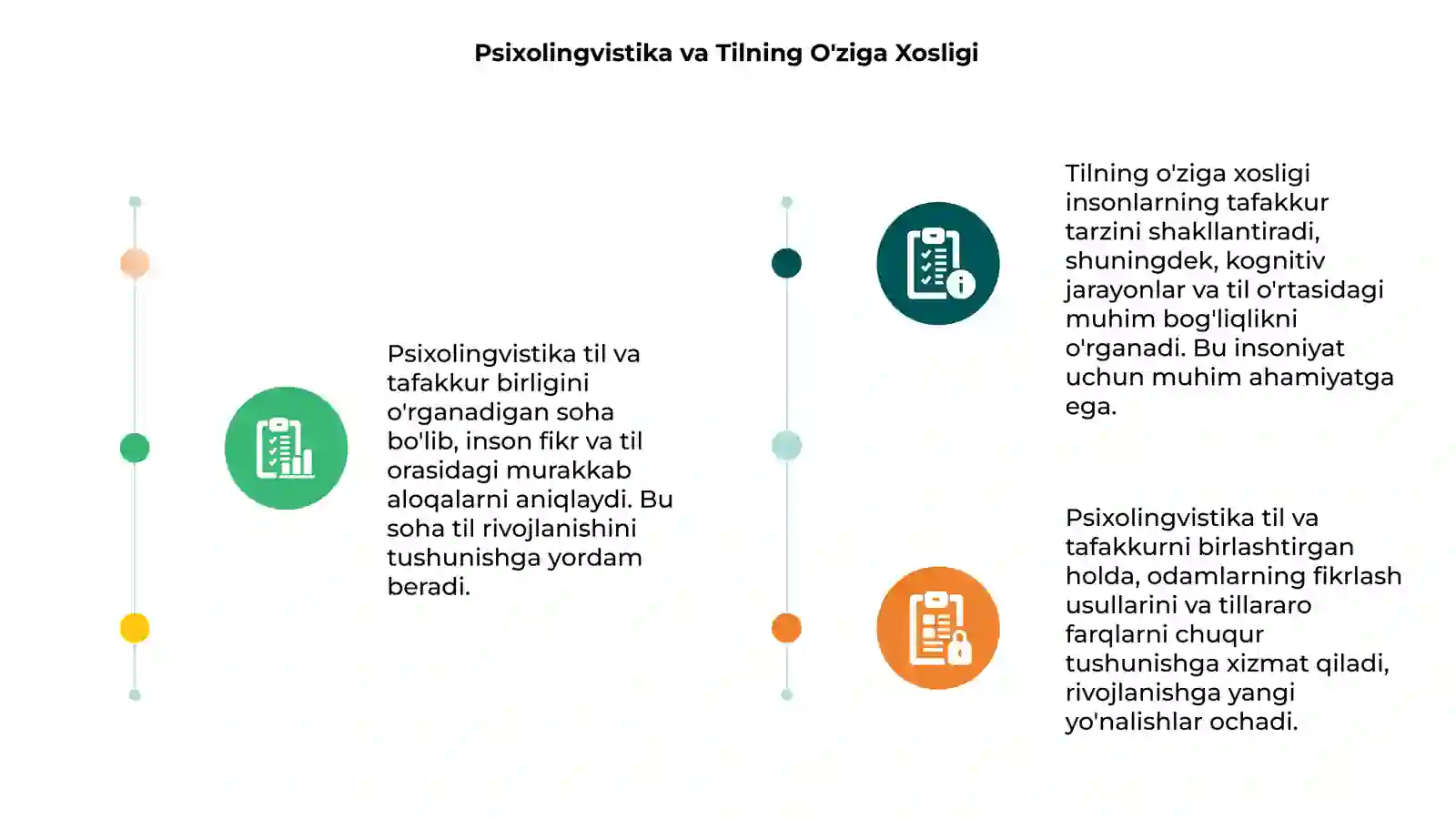 Psixolingvistika va Tilning O'ziga Xosligi

Psixolingvistika til va tafakkur birligini o'rganadigan soha bo'lib, inson fikr va til orasidagi murakkab aloqalarni aniqlaydi. Bu soha til rivojlanishini tushunishga yordam beradi.

Tilning o'ziga xosligi insonlarning tafakkur tarzini shakllantiradi, shuningdek, kognitiv jarayonlar va til o'rtasidagi muhim bog'liqlikni o'rganadi. Bu insoniyat uchun muhim ahamiyatga ega.

Psixolingvistika til va tafakkurni birlashtirgan holda, odamlarning fikrlash usullarini va tillararo farqlarni chuqur tushunishga xizmat qiladi, rivojlanishga yangi yo'nalishlar ochadi.